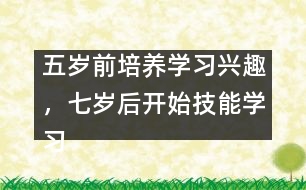 五岁前培养学习兴趣，七岁后开始技能学习